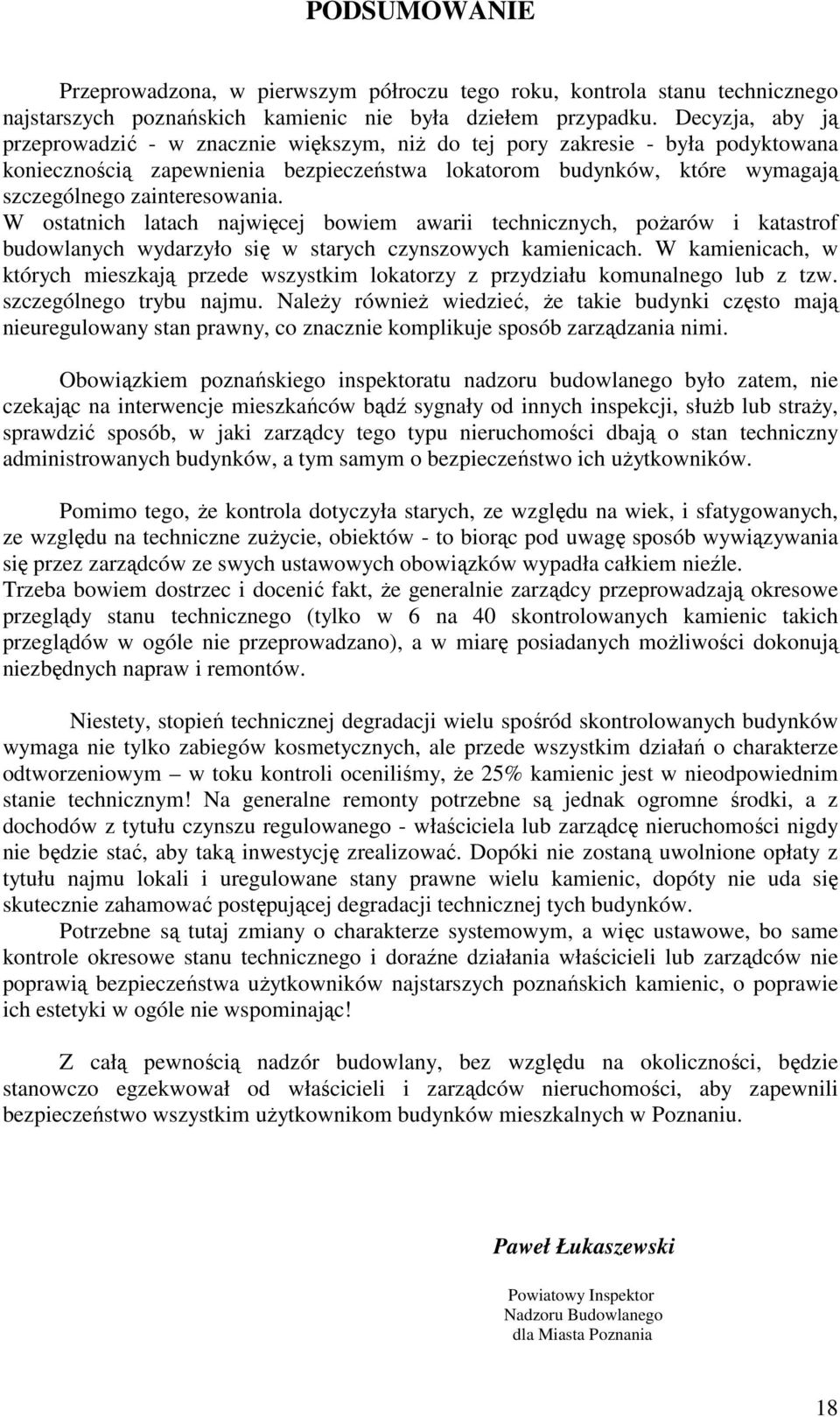 PODSUMOWANIE

Przeprowadzona, w pierwszym półroczu tego roku, kontrola stanu technicznego najstarszych poznańskich kamienic nie była dziełem przypadku. Decyzja, aby ją przeprowadzić - w znacznie większym, niż do tej pory zakresie - była podyktowana koniecznością zapewnienia bezpieczeństwa lokatorom budynków, które wymagają szczególnego zainteresowania.
W ostatnich latach najwięcej bowiem awarii technicznych, pożarów i katastrof budowlanych wydarzyło się w starych czynszowych kamienicach. W kamienicach, w których mieszkają przede wszystkim lokatorzy z przydziału komunalnego lub z tzw. szczególnego trybu najmu. Należy również wiedzieć, że takie budynki często mają nieuregulowany stan prawny, co znacznie komplikuje sposób zarządzania nimi.

Obowiązkiem poznańskiego inspektoratu nadzoru budowlanego było zatem, nie czekając na interwencje mieszkańców bądź sygnały od innych inspekcji, służb lub straży, sprawdzić sposób, w jaki zarządcy tego typu nieruchomości dbają o stan techniczny administrowanych budynków, a tym samym o bezpieczeństwo ich użytkowników.

Pomimo tego, że kontrola dotyczyła starych, ze względu na wiek, i sfatygowanych, ze względu na techniczne zużycie, obiektów - to biorąc pod uwagę sposób wywiązywania się przez zarządców ze swych ustawowych obowiązków wypadła całkiem nieźle.
Trzeba bowiem dostrzec i docenić fakt, że generalnie zarządcy przeprowadzają okresowe przeglądy stanu technicznego (tylko w 6 na 40 skontrolowanych kamienic takich przeglądów w ogóle nie przeprowadzano), a w miarę posiadanych możliwości dokonują niezbędnych napraw i remontów.

Niestety, stopień technicznej degradacji wielu spośród skontrolowanych budynków wymaga nie tylko zabiegów kosmetycznych, ale przede wszystkim działań o charakterze odtworzeniowym – w toku kontroli oceniliśmy, że 25% kamienic jest w nieodpowiednim stanie technicznym! Na generalne remonty potrzebne są jednak ogromne środki, a z dochodów z tytułu czynszu regulowanego - właściciela lub zarządcę nieruchomości nigdy nie będzie stać, aby taką inwestycję zrealizować. Dopóki nie zostaną uwolnione opłaty z tytułu najmu lokali i uregulowane stany prawne wielu kamienic, dopóty nie uda się skutecznie zahamować postępującej degradacji technicznej tych budynków.
Potrzebne są tutaj zmiany o charakterze systemowym, a więc ustawowe, bo same kontrole okresowe stanu technicznego i doraźne działania właścicieli lub zarządców nie poprawią bezpieczeństwa użytkowników najstarszych poznańskich kamienic, o poprawie ich estetyki w ogóle nie wspominając!

Z całą pewnością nadzór budowlany, bez względu na okoliczności, będzie stanowczo egzekwował od właścicieli i zarządców nieruchomości, aby zapewnili bezpieczeństwo wszystkim użytkownikom budynków mieszkalnych w Poznaniu.

Paweł Łukaszewski

Powiatowy Inspektor
Nadzoru Budowlanego
dla Miasta Poznania

18